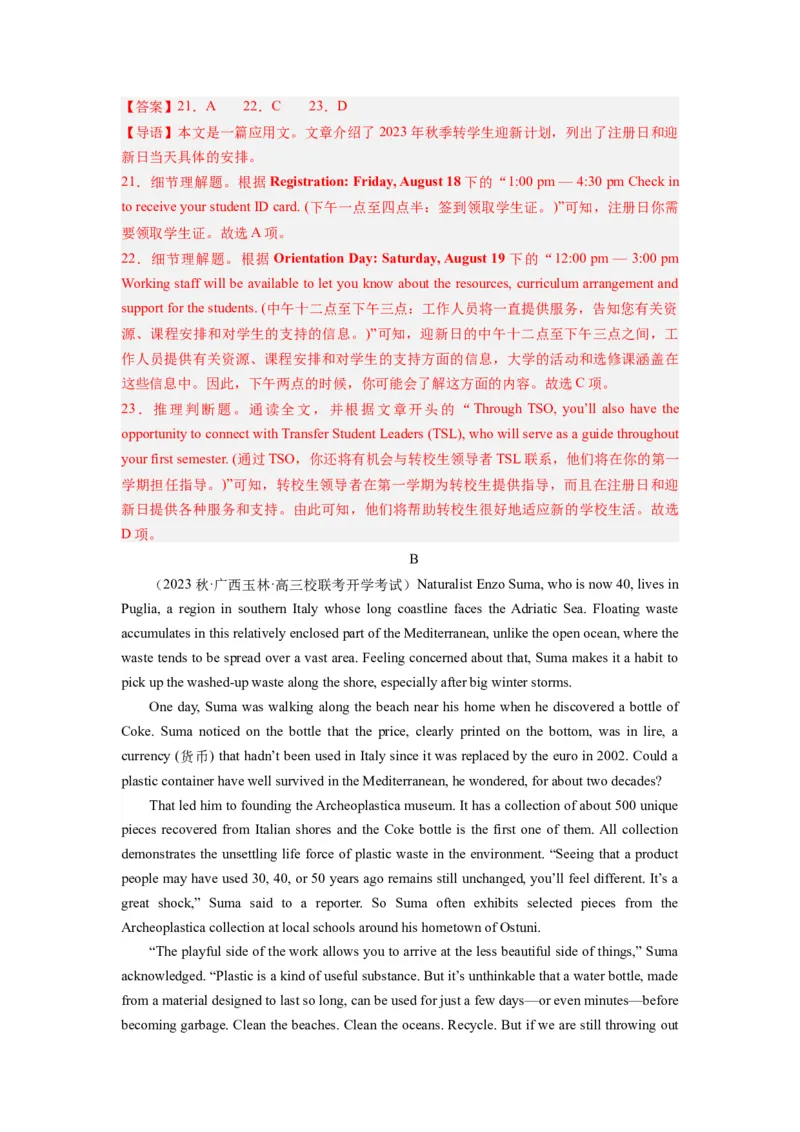 【答案】21．A 22．C 23．D

【导语】本文是一篇应用文。文章介绍了2023年秋季转学生迎新计划，列出了注册日和迎新日当天具体的安排。

21．细节理解题。根据Registration: Friday, August 18下的“1:00 pm — 4:30 pm Check in to receive your student ID card. (下午一点至四点半：签到领取学生证。)”可知，注册日你需要领取学生证。故选A项。

22．细节理解题。根据Orientation Day: Saturday, August 19下的“12:00 pm — 3:00 pm Working staff will be available to let you know about the resources, curriculum arrangement and support for the students. (中午十二点至下午三点：工作人员将一直提供服务，告知您有关资源、课程安排和对学生的支持的信息。)”可知，迎新日的中午十二点至下午三点之间，工作人员提供有关资源、课程安排和对学生的支持方面的信息，大学的活动和选修课涵盖在这些信息中。因此，下午两点的时候，你可能会了解这方面的内容。故选C项。

23．推理判断题。通读全文，并根据文章开头的“Through TSO, you'll also have the opportunity to connect with Transfer Student Leaders (TSL), who will serve as a guide throughout your first semester. (通过TSO，你还将有机会与转校生领导者TSL联系，他们将在你的第一学期担任指导。)”可知，转校生领导者在第一学期为转校生提供指导，而且在注册日和迎新日提供各种服务和支持。由此可知，他们将帮助转校生很好地适应新的学校生活。故选D项。

B

（2023秋·广西玉林·高三校联考开学考试）Naturalist Enzo Suma, who is now 40, lives in Puglia, a region in southern Italy whose long coastline faces the Adriatic Sea. Floating waste accumulates in this relatively enclosed part of the Mediterranean, unlike the open ocean, where the waste tends to be spread over a vast area. Feeling concerned about that, Suma makes it a habit to pick up the washed-up waste along the shore, especially after big winter storms.

One day, Suma was walking along the beach near his home when he discovered a bottle of Coke. Suma noticed on the bottle that the price, clearly printed on the bottom, was in lire, a currency (货币) that hadn't been used in Italy since it was replaced by the euro in 2002. Could a plastic container have well survived in the Mediterranean, he wondered, for about two decades?

That led him to founding the Archeoplastica museum. It has a collection of about 500 unique pieces recovered from Italian shores and the Coke bottle is the first one of them. All collection demonstrates the unsettling life force of plastic waste in the environment. "Seeing that a product people may have used 30, 40, or 50 years ago remains still unchanged, you'll feel different. It's a great shock," Suma said to a reporter. So Suma often exhibits selected pieces from the Archeoplastica collection at local schools around his hometown of Ostuni.

"The playful side of the work allows you to arrive at the less beautiful side of things," Suma acknowledged. "Plastic is a kind of useful substance. But it's unthinkable that a water bottle, made from a material designed to last so long, can be used for just a few days—or even minutes—before becoming garbage. Clean the beaches. Clean the oceans. Recycle. But if we are still throwing out